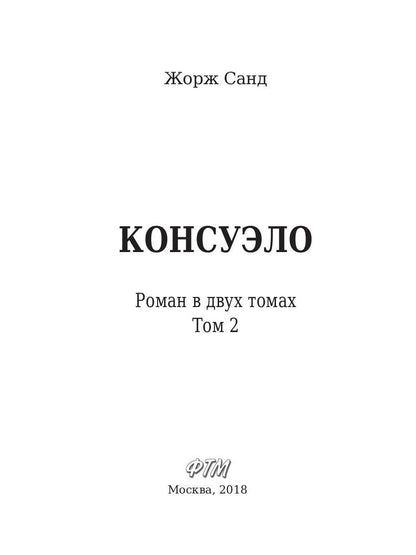 Жорж Санд

КОНСУЭЛО

Роман в двух томах
Том 2

ФТМ

Москва, 2018